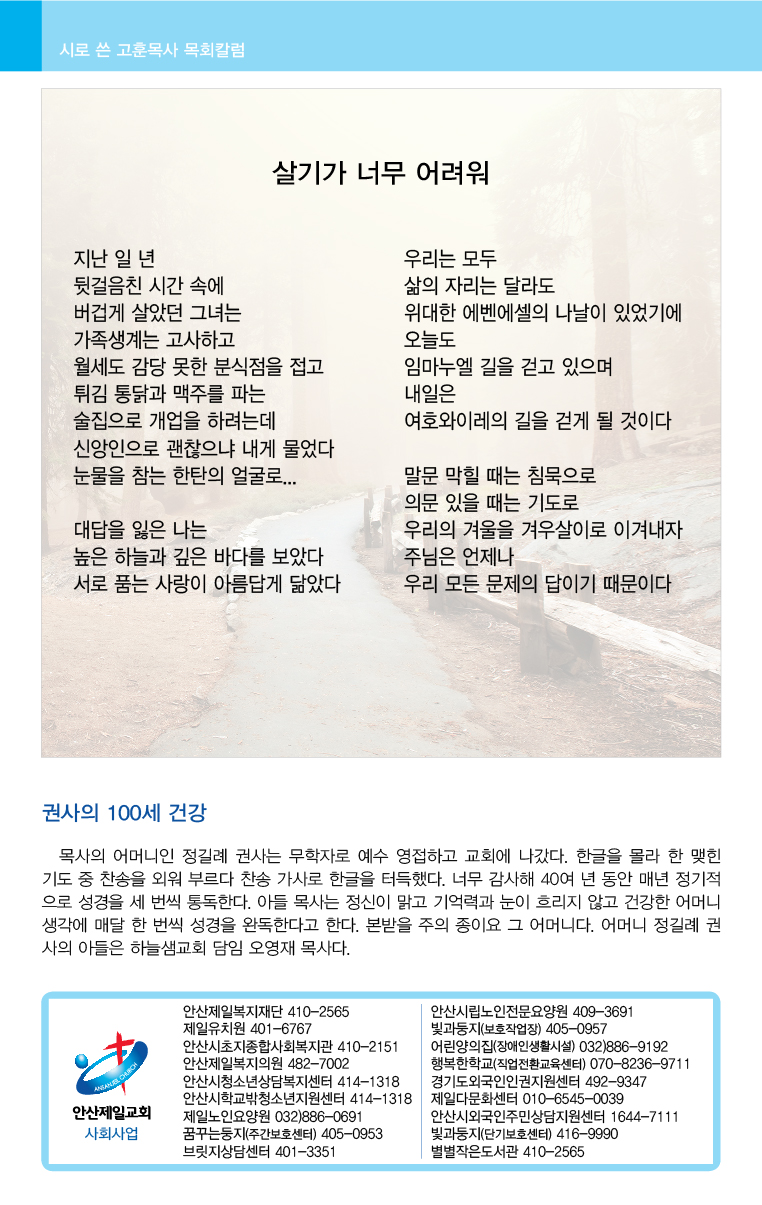 시로 쓴 고훈목사 목회칼럼

살기가 너무 어려워

지난 일 년
뒷걸음친 시간 속에
버겁게 살았던 그녀는
가족생계는 고사하고
월세도 감당 못한 분식점을 접고
튀김 통닭과 맥주를 파는
술집으로 개업을 하려는데
신앙인으로 괜찮으냐 내게 물었다
눈물을 참는 한탄의 얼굴로...

대답을 잃은 나는
높은 하늘과 깊은 바다를 보았다
서로 품는 사랑이 아름답게 닮았다

우리는 모두
삶의 자리는 달라도
위대한 에벤에셀의 나날이 있었기에
오늘도
임마누엘 길을 걷고 있으며
내일은
여호와이레의 길을 걷게 될 것이다

말문 막힐 때는 침묵으로
의문 있을 때는 기도로
우리의 겨울을 겨우살이로 이겨내자
주님은 언제나
우리 모든 문제의 답이기 때문이다

권사의 100세 건강

목사의 어머니인 정길례 권사는 무학자로 예수 영접하고 교회에 나갔다. 한글을 몰라 한 맺힌 기도 중 찬송을 외워 부르다 찬송 가사로 한글을 터득했다. 너무 감사해 40여 년 동안 매년 정기적으로 성경을 세 번씩 통독한다. 아들 목사는 정신이 맑고 기억력과 눈이 흐리지 않고 건강한 어머니 생각에 매달 한 번씩 성경을 완독한다고 한다. 본받을 주의 종이요 그 어머니다. 어머니 정길례 권사의 아들은 하늘샘교회 담임 오영재 목사다.

ANSAN JEIL CHURCH
안산제일교회
사회사업

안산제일복지재단 410-2565
제일유치원 401-6767
안산시초지종합사회복지관 410-2151
안산제일복지의원 482-7002
안산시청소년상담복지센터 414-1318
안산시학교밖청소년지원센터 414-1318
제일노인요양원 032)886-0691
꿈꾸는둥지(주간보호센터) 405-0953
브릿지상담센터 401-3351

안산시립노인전문요양원 409-3691
빛과둥지(보호작업장) 405-0957
어린양의집(장애인생활시설) 032)886-9192
행복한학교(직업전환교육센터) 070-8236-9711
경기도외국인인권지원센터 492-9347
제일다문화센터 010-6545-0039
안산시외국인주민상담지원센터 1644-7111
빛과둥지(단기보호센터) 416-9990
별별작은도서관 410-2565